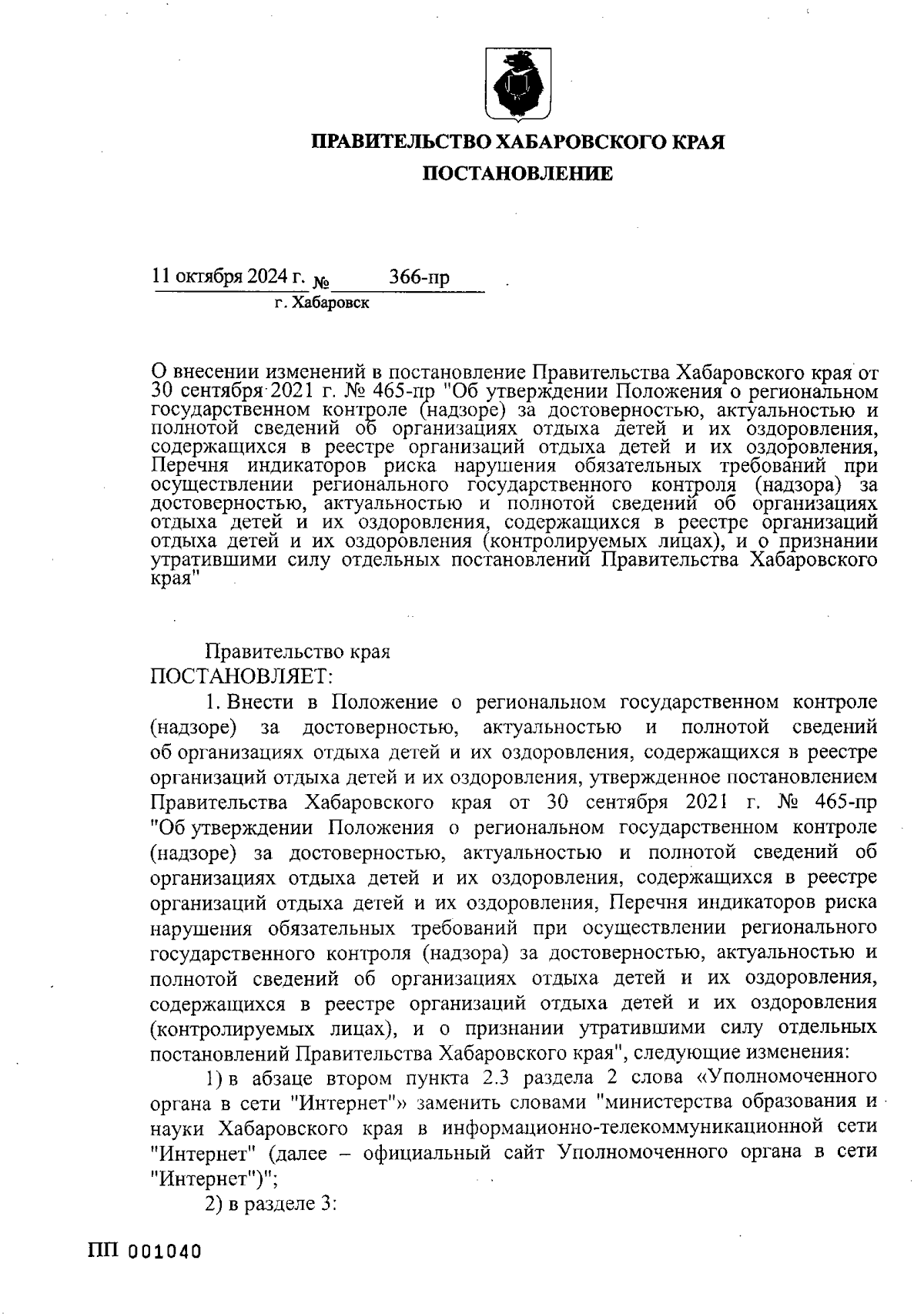 ПРАВИТЕЛЬСТВО ХАБАРОВСКОГО КРАЯ

ПОСТАНОВЛЕНИЕ

11 октября 2024 г. № 366-пр
г. Хабаровск

О внесении изменений в постановление Правительства Хабаровского края от 30 сентября 2021 г. № 465-пр "Об утверждении Положения о региональном государственном контроле (надзоре) за достоверностью, актуальностью и полнотой сведений об организациях отдыха детей и их оздоровления, содержащихся в реестре организаций отдыха детей и их оздоровления, Перечня индикаторов риска нарушения обязательных требований при осуществлении регионального государственного контроля (надзора) за достоверностью, актуальностью и полнотой сведений об организациях отдыха детей и их оздоровления, содержащихся в реестре организаций отдыха детей и их оздоровления (контролируемых лицах), и о признании утратившими силу отдельных постановлений Правительства Хабаровского края"

Правительство края
ПОСТАНОВЛЯЕТ:

1. Внести в Положение о региональном государственном контроле (надзоре) за достоверностью, актуальностью и полнотой сведений об организациях отдыха детей и их оздоровления, содержащихся в реестре организаций отдыха детей и их оздоровления, утвержденное постановлением Правительства Хабаровского края от 30 сентября 2021 г. № 465-пр "Об утверждении Положения о региональном государственном контроле (надзоре) за достоверностью, актуальностью и полнотой сведений об организациях отдыха детей и их оздоровления, содержащихся в реестре организаций отдыха детей и их оздоровления, Перечня индикаторов риска нарушения обязательных требований при осуществлении регионального государственного контроля (надзора) за достоверностью, актуальностью и полнотой сведений об организациях отдыха детей и их оздоровления, содержащихся в реестре организаций отдыха детей и их оздоровления (контролируемых лицах), и о признании утратившими силу отдельных постановлений Правительства Хабаровского края", следующие изменения:

1) в абзаце втором пункта 2.3 раздела 2 слова «Уполномоченного органа в сети "Интернет"» заменить словами "министерства образования и науки Хабаровского края в информационно-телекоммуникационной сети "Интернет" (далее – официальный сайт Уполномоченного органа в сети "Интернет")";

2) в разделе 3:

ПП 001040